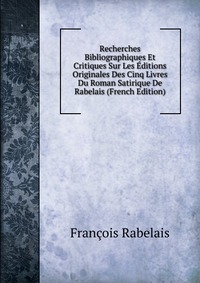 Recherches Bibliographiques Et Critiques Sur Les Éditions Originales Des Cinq Livres Du Roman Satirique De Rabelais (French Edition)

François Rabelais